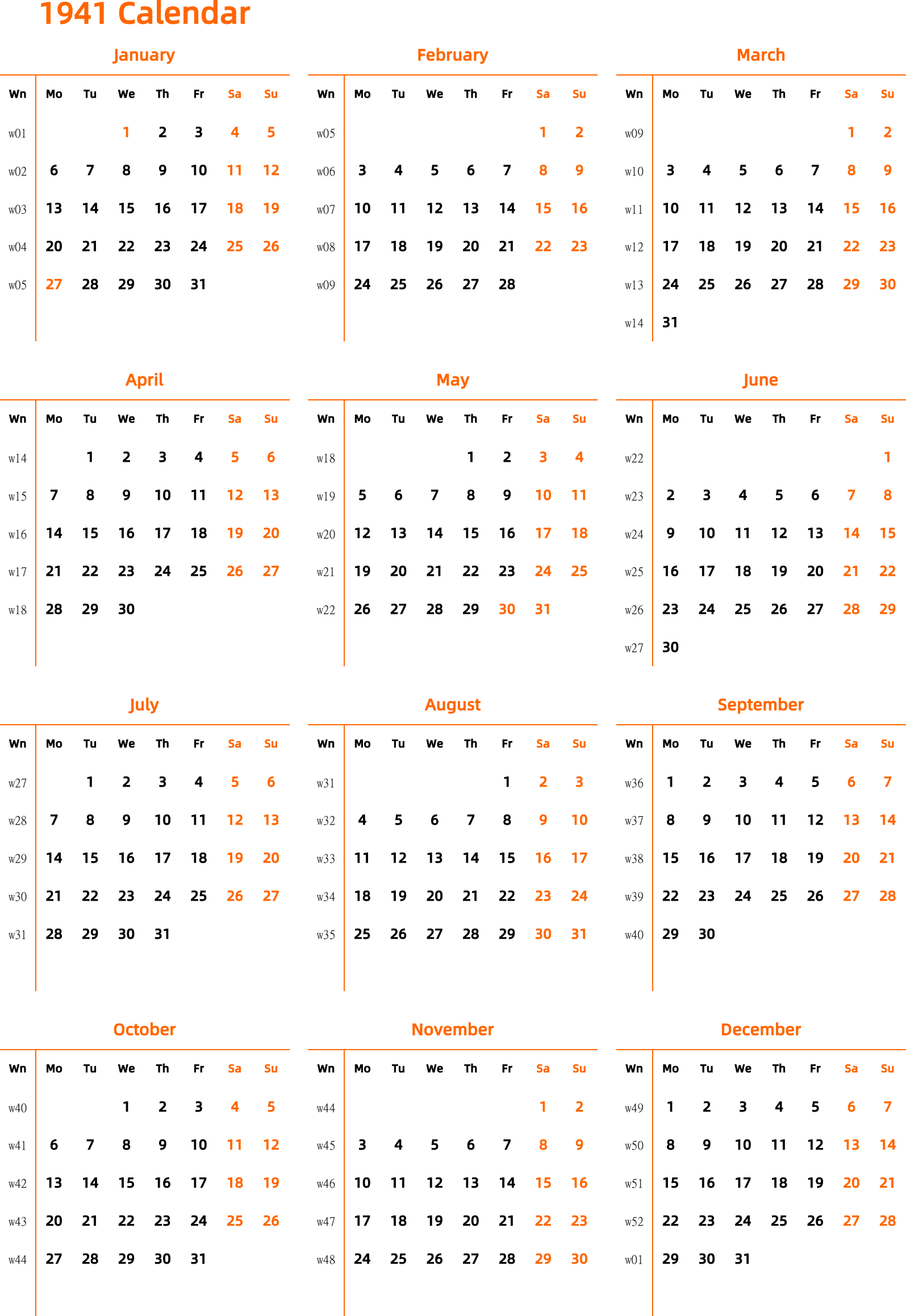 1941 Calendar

January

| Wn | Mo | Tu | We | Th | Fr | Sa | Su |
|---|---|---|---|---|---|---|---|
| w01 | | | 1 | 2 | 3 | 4 | 5 |
| w02 | 6 | 7 | 8 | 9 | 10 | 11 | 12 |
| w03 | 13 | 14 | 15 | 16 | 17 | 18 | 19 |
| w04 | 20 | 21 | 22 | 23 | 24 | 25 | 26 |
| w05 | 27 | 28 | 29 | 30 | 31 | | |

February

| Wn | Mo | Tu | We | Th | Fr | Sa | Su |
|---|---|---|---|---|---|---|---|
| w05 | | | | | | 1 | 2 |
| w06 | 3 | 4 | 5 | 6 | 7 | 8 | 9 |
| w07 | 10 | 11 | 12 | 13 | 14 | 15 | 16 |
| w08 | 17 | 18 | 19 | 20 | 21 | 22 | 23 |
| w09 | 24 | 25 | 26 | 27 | 28 | | |

March

| Wn | Mo | Tu | We | Th | Fr | Sa | Su |
|---|---|---|---|---|---|---|---|
| w09 | | | | | | 1 | 2 |
| w10 | 3 | 4 | 5 | 6 | 7 | 8 | 9 |
| w11 | 10 | 11 | 12 | 13 | 14 | 15 | 16 |
| w12 | 17 | 18 | 19 | 20 | 21 | 22 | 23 |
| w13 | 24 | 25 | 26 | 27 | 28 | 29 | 30 |
| w14 | 31 | | | | | | |

April

| Wn | Mo | Tu | We | Th | Fr | Sa | Su |
|---|---|---|---|---|---|---|---|
| w14 | | 1 | 2 | 3 | 4 | 5 | 6 |
| w15 | 7 | 8 | 9 | 10 | 11 | 12 | 13 |
| w16 | 14 | 15 | 16 | 17 | 18 | 19 | 20 |
| w17 | 21 | 22 | 23 | 24 | 25 | 26 | 27 |
| w18 | 28 | 29 | 30 | | | | |

May

| Wn | Mo | Tu | We | Th | Fr | Sa | Su |
|---|---|---|---|---|---|---|---|
| w18 | | | | 1 | 2 | 3 | 4 |
| w19 | 5 | 6 | 7 | 8 | 9 | 10 | 11 |
| w20 | 12 | 13 | 14 | 15 | 16 | 17 | 18 |
| w21 | 19 | 20 | 21 | 22 | 23 | 24 | 25 |
| w22 | 26 | 27 | 28 | 29 | 30 | 31 | |

June

| Wn | Mo | Tu | We | Th | Fr | Sa | Su |
|---|---|---|---|---|---|---|---|
| w22 | | | | | | | 1 |
| w23 | 2 | 3 | 4 | 5 | 6 | 7 | 8 |
| w24 | 9 | 10 | 11 | 12 | 13 | 14 | 15 |
| w25 | 16 | 17 | 18 | 19 | 20 | 21 | 22 |
| w26 | 23 | 24 | 25 | 26 | 27 | 28 | 29 |
| w27 | 30 | | | | | | |

July

| Wn | Mo | Tu | We | Th | Fr | Sa | Su |
|---|---|---|---|---|---|---|---|
| w27 | | 1 | 2 | 3 | 4 | 5 | 6 |
| w28 | 7 | 8 | 9 | 10 | 11 | 12 | 13 |
| w29 | 14 | 15 | 16 | 17 | 18 | 19 | 20 |
| w30 | 21 | 22 | 23 | 24 | 25 | 26 | 27 |
| w31 | 28 | 29 | 30 | 31 | | | |

August

| Wn | Mo | Tu | We | Th | Fr | Sa | Su |
|---|---|---|---|---|---|---|---|
| w31 | | | | | 1 | 2 | 3 |
| w32 | 4 | 5 | 6 | 7 | 8 | 9 | 10 |
| w33 | 11 | 12 | 13 | 14 | 15 | 16 | 17 |
| w34 | 18 | 19 | 20 | 21 | 22 | 23 | 24 |
| w35 | 25 | 26 | 27 | 28 | 29 | 30 | 31 |

September

| Wn | Mo | Tu | We | Th | Fr | Sa | Su |
|---|---|---|---|---|---|---|---|
| w36 | 1 | 2 | 3 | 4 | 5 | 6 | 7 |
| w37 | 8 | 9 | 10 | 11 | 12 | 13 | 14 |
| w38 | 15 | 16 | 17 | 18 | 19 | 20 | 21 |
| w39 | 22 | 23 | 24 | 25 | 26 | 27 | 28 |
| w40 | 29 | 30 | | | | | |

October

| Wn | Mo | Tu | We | Th | Fr | Sa | Su |
|---|---|---|---|---|---|---|---|
| w40 | | | 1 | 2 | 3 | 4 | 5 |
| w41 | 6 | 7 | 8 | 9 | 10 | 11 | 12 |
| w42 | 13 | 14 | 15 | 16 | 17 | 18 | 19 |
| w43 | 20 | 21 | 22 | 23 | 24 | 25 | 26 |
| w44 | 27 | 28 | 29 | 30 | 31 | | |

November

| Wn | Mo | Tu | We | Th | Fr | Sa | Su |
|---|---|---|---|---|---|---|---|
| w44 | | | | | | 1 | 2 |
| w45 | 3 | 4 | 5 | 6 | 7 | 8 | 9 |
| w46 | 10 | 11 | 12 | 13 | 14 | 15 | 16 |
| w47 | 17 | 18 | 19 | 20 | 21 | 22 | 23 |
| w48 | 24 | 25 | 26 | 27 | 28 | 29 | 30 |

December

| Wn | Mo | Tu | We | Th | Fr | Sa | Su |
|---|---|---|---|---|---|---|---|
| w49 | 1 | 2 | 3 | 4 | 5 | 6 | 7 |
| w50 | 8 | 9 | 10 | 11 | 12 | 13 | 14 |
| w51 | 15 | 16 | 17 | 18 | 19 | 20 | 21 |
| w52 | 22 | 23 | 24 | 25 | 26 | 27 | 28 |
| w01 | 29 | 30 | 31 | | | | |